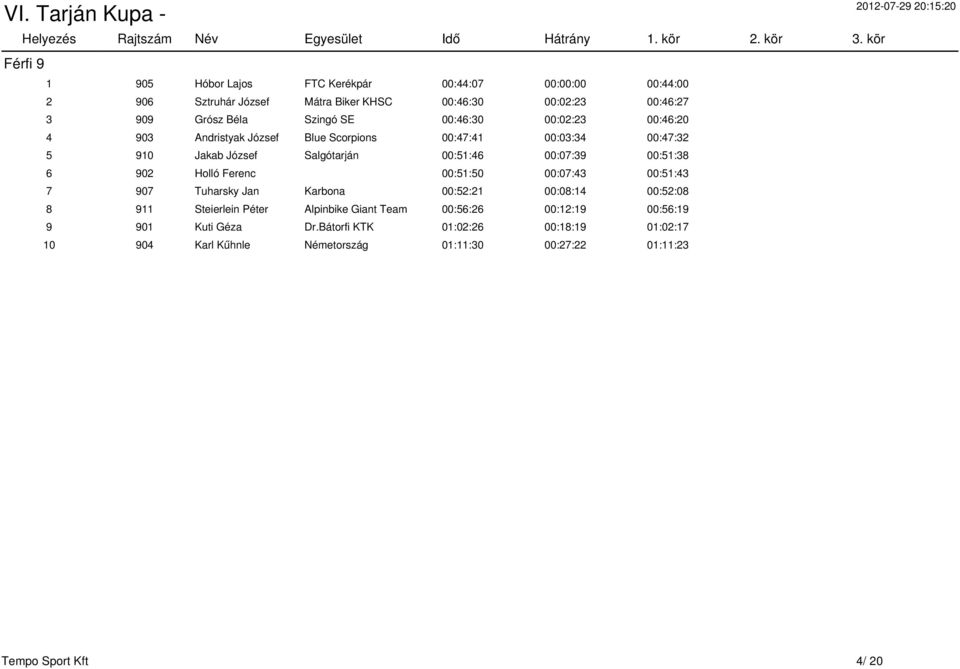 VI. Tarján Kupa -

2012-07-29 20:15:20

| Helyezés | Rajtszám | Név | Egyesület | Idő | Hátrány | 1. kör | 2. kör | 3. kör |
|---|---|---|---|---|---|---|---|---|
| Férfi 9 | | | | | | | | |
| 1 | 905 | Hóbor Lajos | FTC Kerékpár | 00:44:07 | 00:00:00 | 00:44:00 | | |
| 2 | 906 | Sztruhár József | Mátra Biker KHSC | 00:46:30 | 00:02:23 | 00:46:27 | | |
| 3 | 909 | Grósz Béla | Szingó SE | 00:46:30 | 00:02:23 | 00:46:20 | | |
| 4 | 903 | Andristyak József | Blue Scorpions | 00:47:41 | 00:03:34 | 00:47:32 | | |
| 5 | 910 | Jakab József | Salgótarján | 00:51:46 | 00:07:39 | 00:51:38 | | |
| 6 | 902 | Holló Ferenc | | 00:51:50 | 00:07:43 | 00:51:43 | | |
| 7 | 907 | Tuharsky Jan | Karbona | 00:52:21 | 00:08:14 | 00:52:08 | | |
| 8 | 911 | Steierlein Péter | Alpinbike Giant Team | 00:56:26 | 00:12:19 | 00:56:19 | | |
| 9 | 901 | Kuti Géza | Dr.Bátorfi KTK | 01:02:26 | 00:18:19 | 01:02:17 | | |
| 10 | 904 | Karl Kűhnle | Németország | 01:11:30 | 00:27:22 | 01:11:23 | | |

Tempo Sport Kft

4/ 20